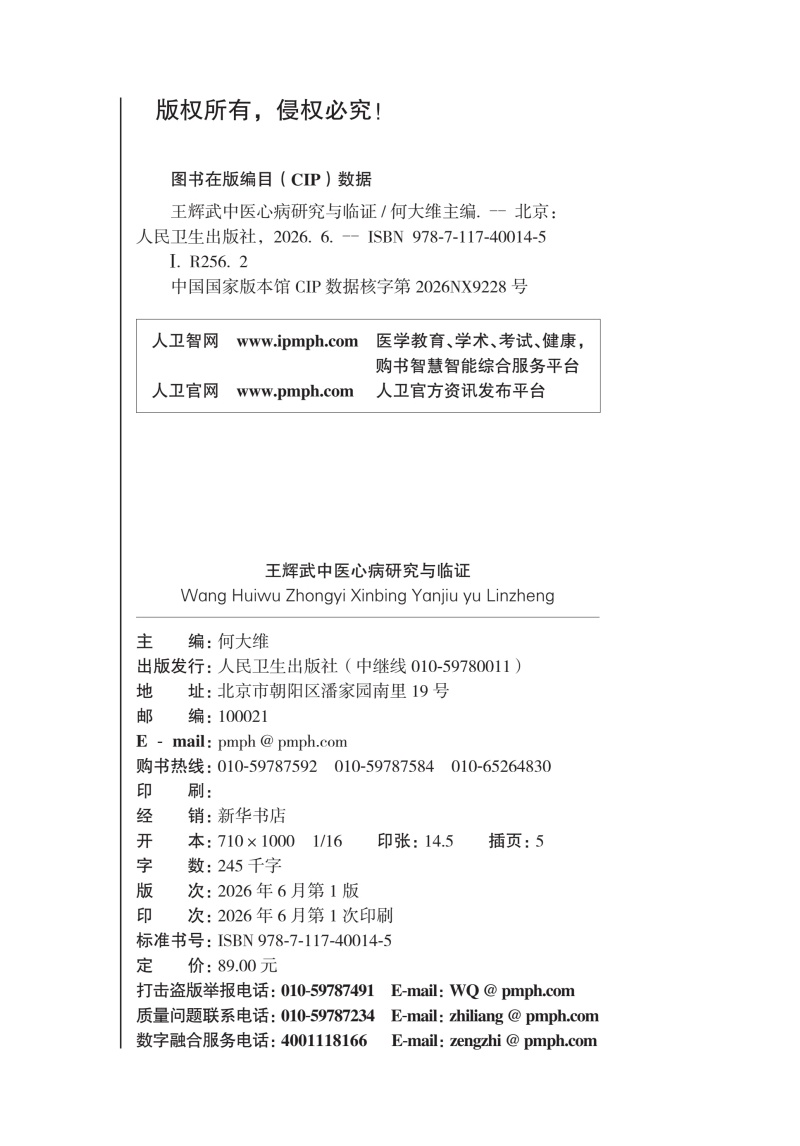 版权所有，侵权必究！

图书在版编目（CIP）数据

王辉武中医心病研究与临证 / 何大维主编. -- 北京：人民卫生出版社，2026. 6. -- ISBN 978-7-117-40014-5

Ⅰ. R256. 2

中国国家版本馆 CIP 数据核字第 2026NX9228 号

| 人卫智网 | www.ipmph.com | 医学教育、学术、考试、健康，购书智慧智能综合服务平台 |
|---|---|---|
| 人卫官网 | www.pmph.com | 人卫官方资讯发布平台 |

王辉武中医心病研究与临证
Wang Huiwu Zhongyi Xinbing Yanjiu yu Linzheng

主　　编：何大维
出版发行：人民卫生出版社（中继线 010-59780011）
地　　址：北京市朝阳区潘家园南里 19 号
邮　　编：100021
E - mail：pmph @ pmph.com
购书热线：010-59787592　010-59787584　010-65264830
印　　刷：
经　　销：新华书店
开　　本：710 × 1000　1/16　　印张：14.5　　插页：5
字　　数：245 千字
版　　次：2026 年 6 月第 1 版
印　　次：2026 年 6 月第 1 次印刷
标准书号：ISBN 978-7-117-40014-5
定　　价：89.00 元
打击盗版举报电话：010-59787491　E-mail：WQ @ pmph.com
质量问题联系电话：010-59787234　E-mail：zhiliang @ pmph.com
数字融合服务电话：4001118166　E-mail：zengzhi @ pmph.com